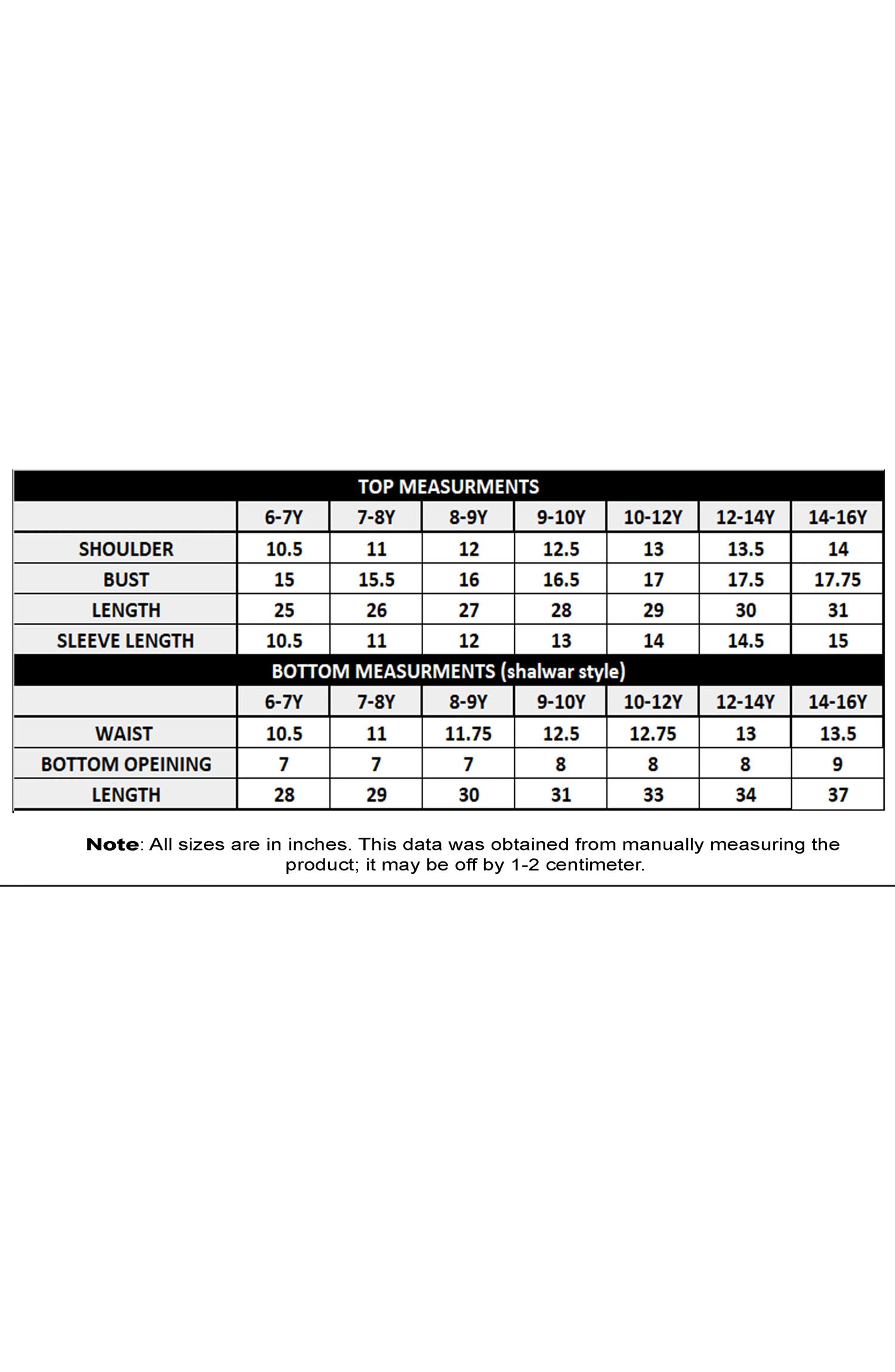 TOP MEASURMENTS

| | 6-7Y | 7-8Y | 8-9Y | 9-10Y | 10-12Y | 12-14Y | 14-16Y |
|---|---|---|---|---|---|---|---|
| SHOULDER | 10.5 | 11 | 12 | 12.5 | 13 | 13.5 | 14 |
| BUST | 15 | 15.5 | 16 | 16.5 | 17 | 17.5 | 17.75 |
| LENGTH | 25 | 26 | 27 | 28 | 29 | 30 | 31 |
| SLEEVE LENGTH | 10.5 | 11 | 12 | 13 | 14 | 14.5 | 15 |

BOTTOM MEASURMENTS (shalwar style)

| | 6-7Y | 7-8Y | 8-9Y | 9-10Y | 10-12Y | 12-14Y | 14-16Y |
|---|---|---|---|---|---|---|---|
| WAIST | 10.5 | 11 | 11.75 | 12.5 | 12.75 | 13 | 13.5 |
| BOTTOM OPEINING | 7 | 7 | 7 | 8 | 8 | 8 | 9 |
| LENGTH | 28 | 29 | 30 | 31 | 33 | 34 | 37 |

Note: All sizes are in inches. This data was obtained from manually measuring the product; it may be off by 1-2 centimeter.